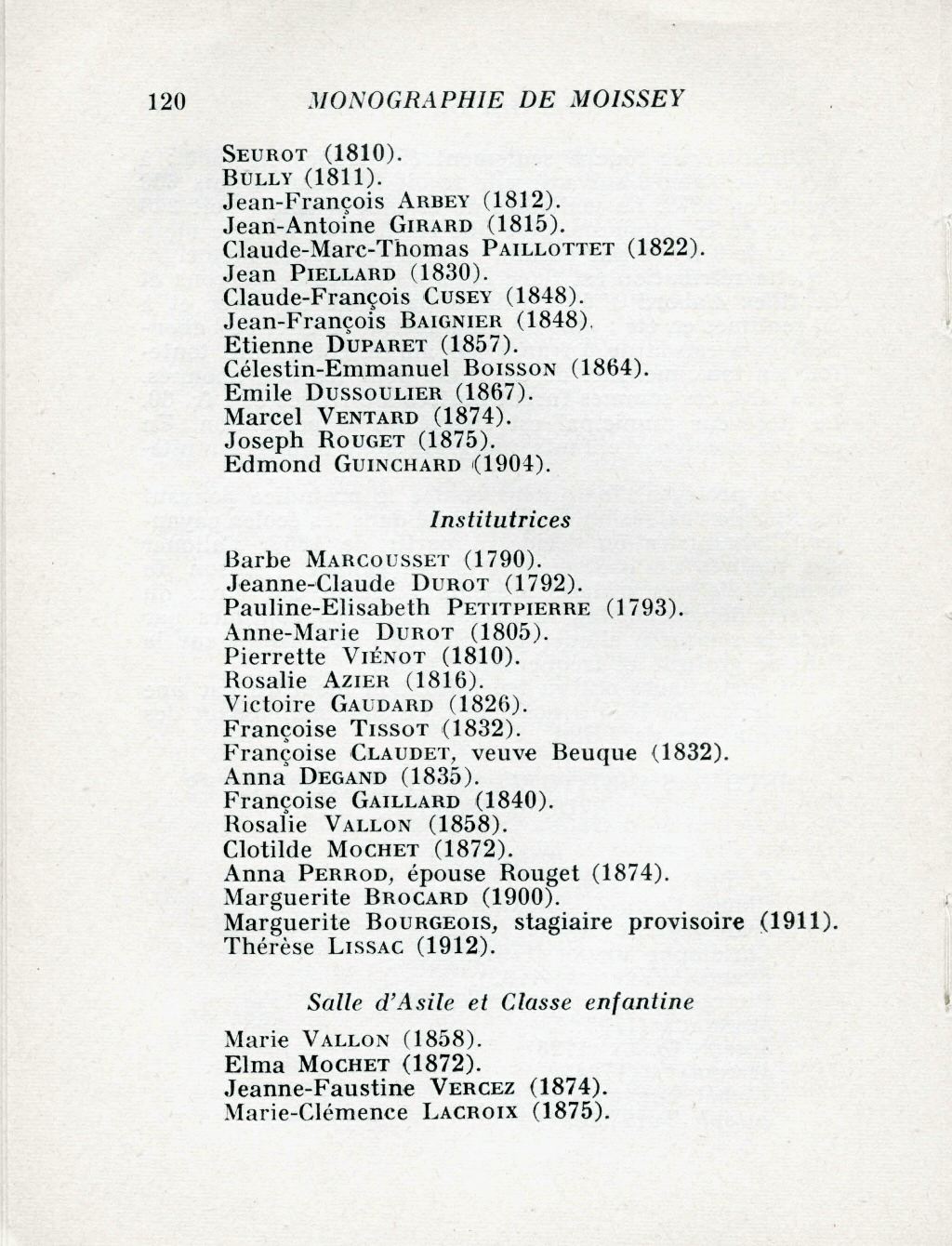 120 MONOGRAPHIE DE MOISSEY

SEUROT (1810).
BULLY (1811).
Jean-François ARBEY (1812).
Jean-Antoine GIRARD (1815).
Claude-Marc-Thomas PAILLOTTET (1822).
Jean PIELLARD (1830).
Claude-François CUSEY (1848).
Jean-François BAIGNIER (1848).
Etienne DUPARET (1857).
Célestin-Emmanuel BOISSON (1864).
Emile DUSSOULIER (1867).
Marcel VENTARD (1874).
Joseph ROUGET (1875).
Edmond GUINCHARD (1904).

Institutrices

Barbe MARCOUSSET (1790).
Jeanne-Claude DUROT (1792).
Pauline-Elisabeth PETITPIERRE (1793).
Anne-Marie DUROT (1805).
Pierrette VIÉNOT (1810).
Rosalie AZIER (1816).
Victoire GAUDARD (1826).
Françoise TISSOT (1832).
Françoise CLAUDET, veuve Beuque (1832).
Anna DEGAND (1835).
Françoise GAILLARD (1840).
Rosalie VALLON (1858).
Clotilde MOCHET (1872).
Anna PERROD, épouse Rouget (1874).
Marguerite BROCARD (1900).
Marguerite BOURGEOIS, stagiaire provisoire (1911).
Thérèse LISSAC (1912).

Salle d'Asile et Classe enfantine

Marie VALLON (1858).
Elma MOCHET (1872).
Jeanne-Faustine VERCEZ (1874).
Marie-Clémence LACROIX (1875).